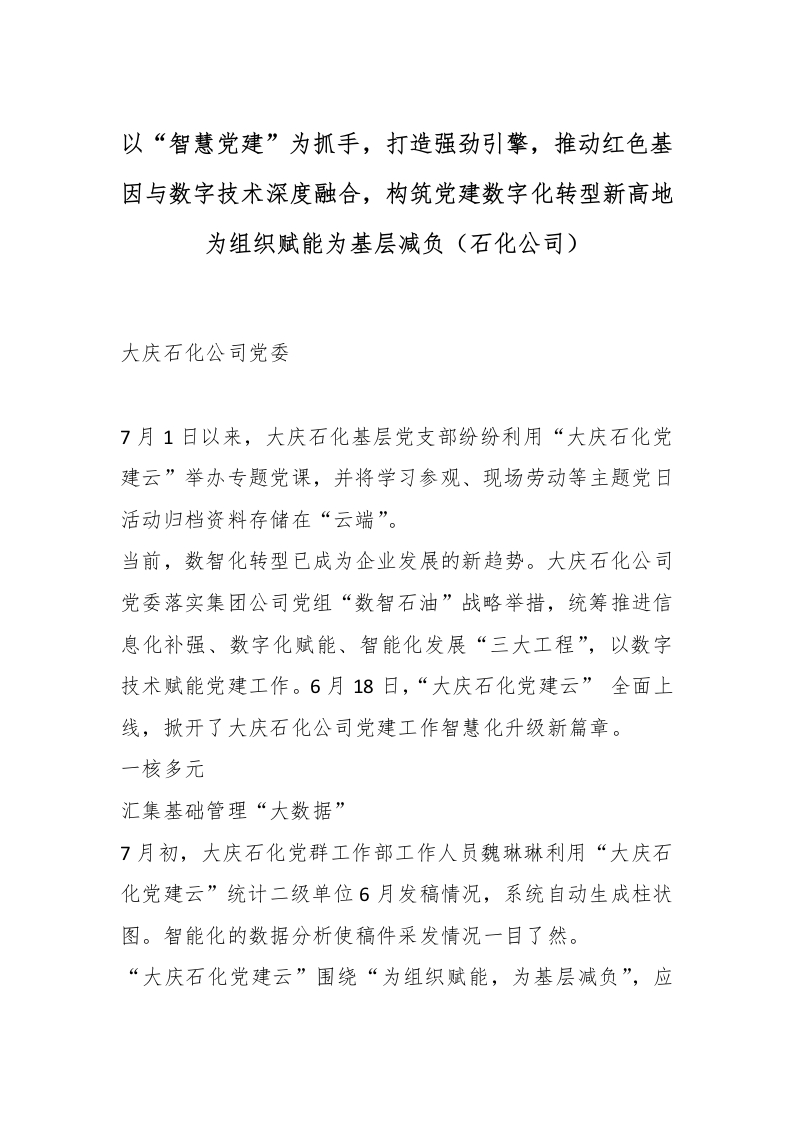 以“智慧党建”为抓手，打造强劲引擎，推动红色基因与数字技术深度融合，构筑党建数字化转型新高地为组织赋能为基层减负（石化公司）

大庆石化公司党委

7月1日以来，大庆石化基层党支部纷纷利用“大庆石化党建云”举办专题党课，并将学习参观、现场劳动等主题党日活动归档资料存储在“云端”。

当前，数智化转型已成为企业发展的新趋势。大庆石化公司党委落实集团公司党组“数智石油”战略举措，统筹推进信息化补强、数字化赋能、智能化发展“三大工程”，以数字技术赋能党建工作。6月18日，“大庆石化党建云” 全面上线，掀开了大庆石化公司党建工作智慧化升级新篇章。

一核多元

汇集基础管理“大数据”

7月初，大庆石化党群工作部工作人员魏琳琳利用“大庆石化党建云”统计二级单位6月发稿情况，系统自动生成柱状图。智能化的数据分析使稿件采发情况一目了然。

“大庆石化党建云”围绕“为组织赋能，为基层减负”，应